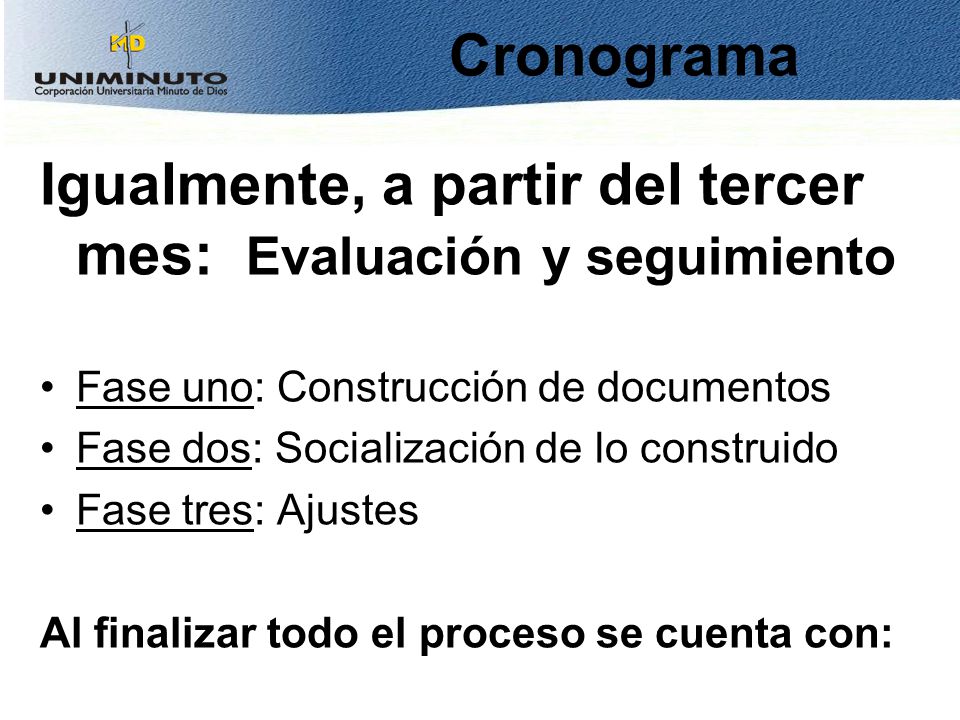 MD
UNIMINUTO
Corporación Universitaria Minuto de Dios

Cronograma

Igualmente, a partir del tercer mes: Evaluación y seguimiento

• Fase uno: Construcción de documentos
• Fase dos: Socialización de lo construido
• Fase tres: Ajustes

Al finalizar todo el proceso se cuenta con: